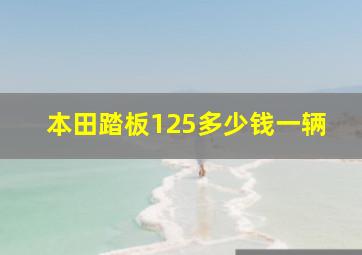 本田踏板125多少钱一辆